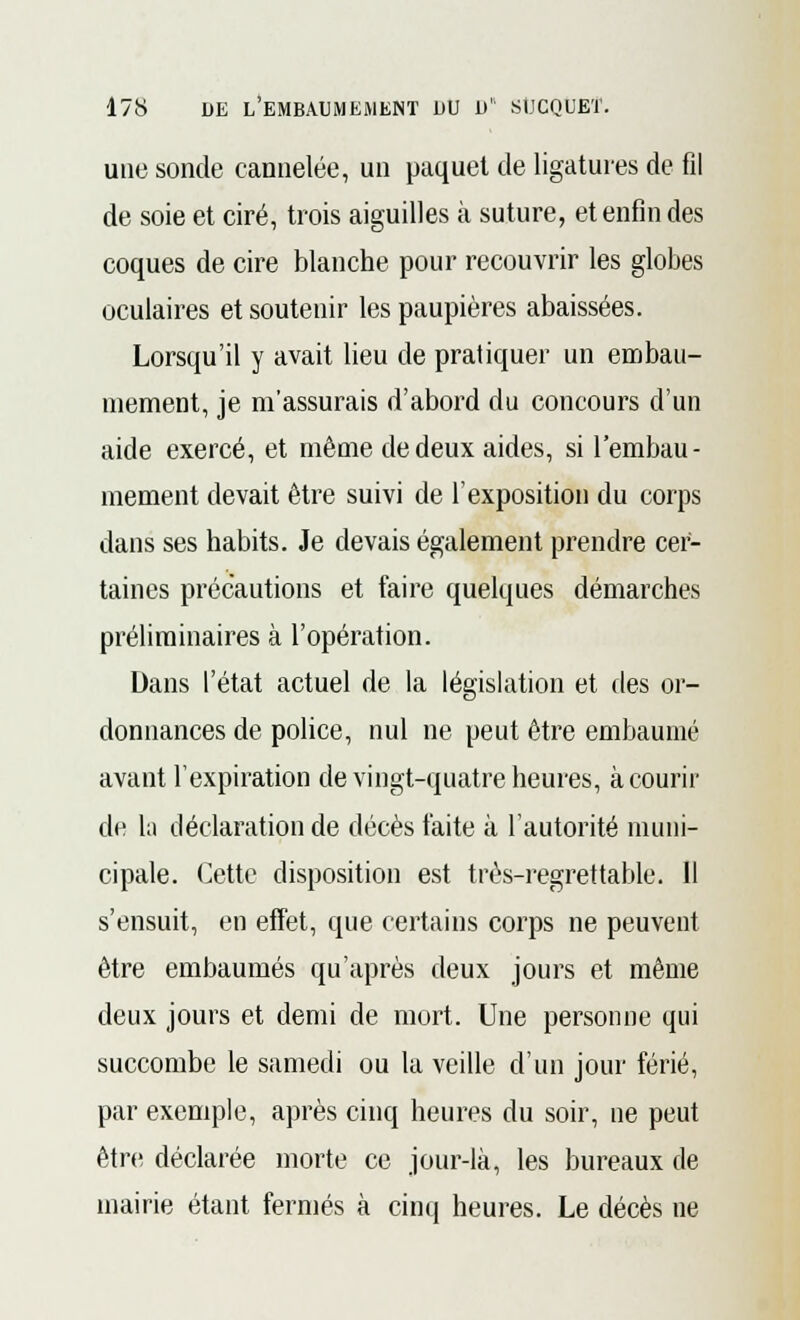 178 DE L'EMBAUMEMENT DU Dr SUCQUET.

une sonde cannelée, un paquet de ligatures de fil de soie et ciré, trois aiguilles à suture, et enfin des coques de cire blanche pour recouvrir les globes oculaires et soutenir les paupières abaissées.

Lorsqu'il y avait lieu de pratiquer un embaumement, je m'assurais d'abord du concours d'un aide exercé, et même de deux aides, si l'embaumement devait être suivi de l'exposition du corps dans ses habits. Je devais également prendre certaines précautions et faire quelques démarches préliminaires à l'opération.

Dans l'état actuel de la législation et des ordonnances de police, nul ne peut être embaumé avant l'expiration de vingt-quatre heures, à courir de la déclaration de décès faite à l'autorité municipale. Cette disposition est très-regrettable. Il s'ensuit, en effet, que certains corps ne peuvent être embaumés qu'après deux jours et même deux jours et demi de mort. Une personne qui succombe le samedi ou la veille d'un jour férié, par exemple, après cinq heures du soir, ne peut être déclarée morte ce jour-là, les bureaux de mairie étant fermés à cinq heures. Le décès ne